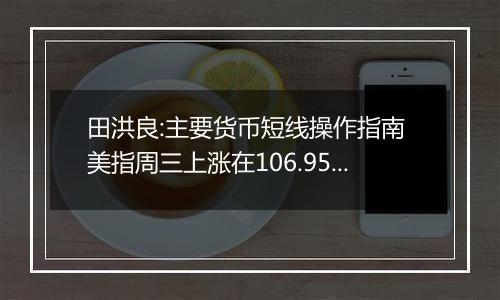 田洪良:主要货币短线操作指南
美指周三上涨在106.95...